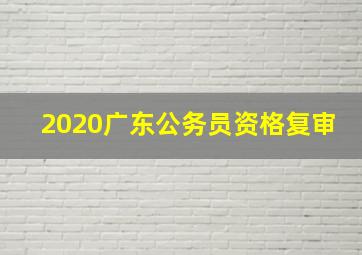 2020广东公务员资格复审